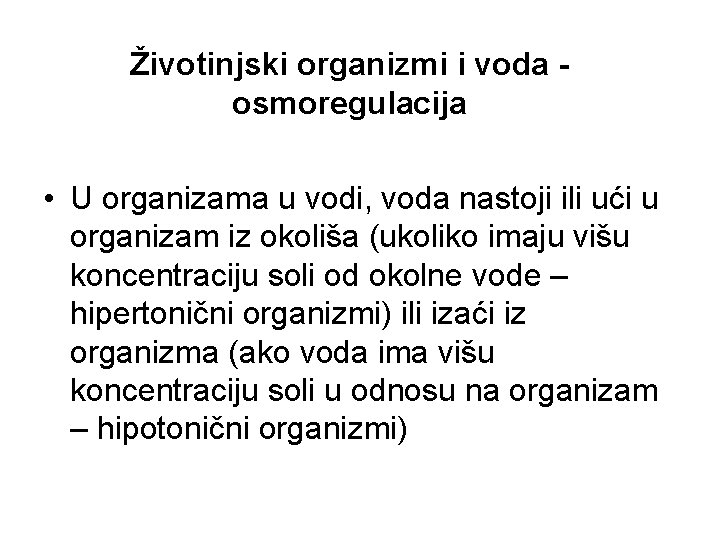 Životinjski organizmi i voda - osmoregulacija

• U organizama u vodi, voda nastoji ili ući u organizam iz okoliša (ukoliko imaju višu koncentraciju soli od okolne vode – hipertonični organizmi) ili izaći iz organizma (ako voda ima višu koncentraciju soli u odnosu na organizam – hipotonični organizmi)